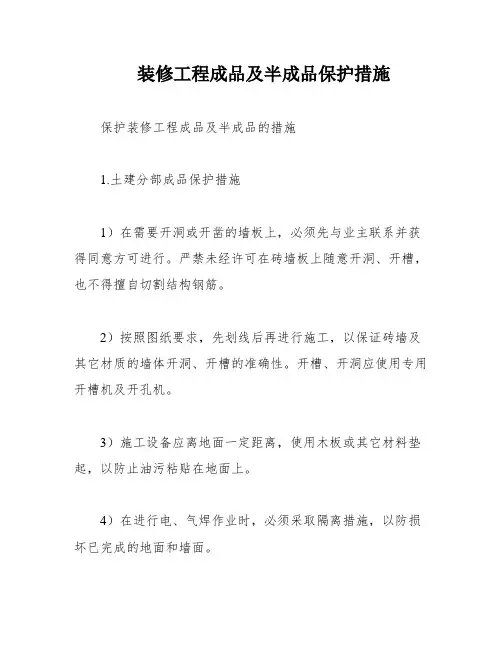 装修工程成品及半成品保护措施

保护装修工程成品及半成品的措施

1.土建分部成品保护措施

1）在需要开洞或开凿的墙板上，必须先与业主联系并获得同意方可进行。严禁未经许可在砖墙板上随意开洞、开槽，也不得擅自切割结构钢筋。

2）按照图纸要求，先划线后再进行施工，以保证砖墙及其它材质的墙体开洞、开槽的准确性。开槽、开洞应使用专用开槽机及开孔机。

3）施工设备应离地面一定距离，使用木板或其它材料垫起，以防止油污粘贴在地面上。

4）在进行电、气焊作业时，必须采取隔离措施，以防损坏已完成的地面和墙面。